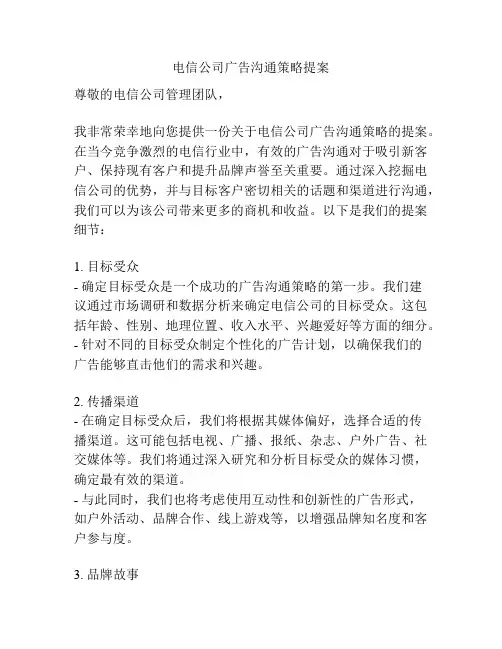 电信公司广告沟通策略提案

尊敬的电信公司管理团队，

我非常荣幸地向您提供一份关于电信公司广告沟通策略的提案。在当今竞争激烈的电信行业中，有效的广告沟通对于吸引新客户、保持现有客户和提升品牌声誉至关重要。通过深入挖掘电信公司的优势，并与目标客户密切相关的话题和渠道进行沟通，我们可以为该公司带来更多的商机和收益。以下是我们的提案细节：

1. 目标受众
- 确定目标受众是一个成功的广告沟通策略的第一步。我们建议通过市场调研和数据分析来确定电信公司的目标受众。这包括年龄、性别、地理位置、收入水平、兴趣爱好等方面的细分。
- 针对不同的目标受众制定个性化的广告计划，以确保我们的广告能够直击他们的需求和兴趣。

2. 传播渠道
- 在确定目标受众后，我们将根据其媒体偏好，选择合适的传播渠道。这可能包括电视、广播、报纸、杂志、户外广告、社交媒体等。我们将通过深入研究和分析目标受众的媒体习惯，确定最有效的渠道。
- 与此同时，我们也将考虑使用互动性和创新性的广告形式，如户外活动、品牌合作、线上游戏等，以增强品牌知名度和客户参与度。

3. 品牌故事